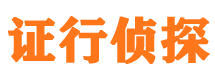 证行侦探